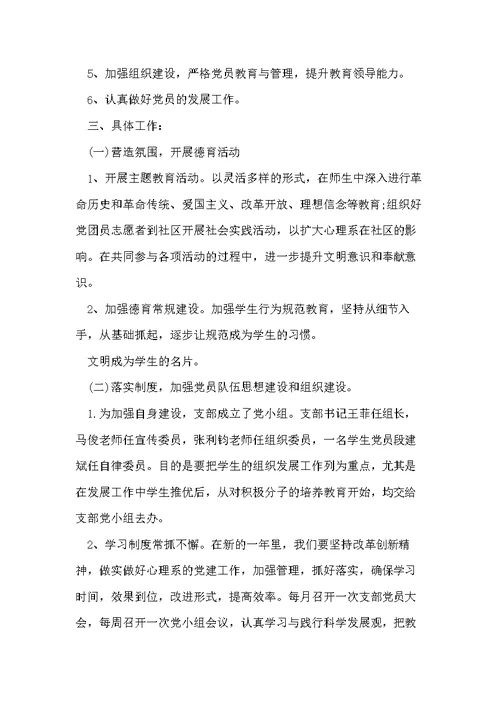 5、加强组织建设，严格党员教育与管理，提升教育领导能力。

6、认真做好党员的发展工作。

三、具体工作：

(一)营造氛围，开展德育活动

1、开展主题教育活动。以灵活多样的形式，在师生中深入进行革命历史和革命传统、爱国主义、改革开放、理想信念等教育;组织好党团员志愿者到社区开展社会实践活动，以扩大心理系在社区的影响。在共同参与各项活动的过程中，进一步提升文明意识和奉献意识。

2、加强德育常规建设。加强学生行为规范教育，坚持从细节入手，从基础抓起，逐步让规范成为学生的习惯。

文明成为学生的名片。

(二)落实制度，加强党员队伍思想建设和组织建设。

1.为加强自身建设，支部成立了党小组。支部书记王菲任组长，马俊老师任宣传委员，张利钧老师任组织委员，一名学生党员段建斌任自律委员。目的是要把学生的组织发展工作列为重点，尤其是在发展工作中学生推优后，从对积极分子的培养教育开始，均交给支部党小组去办。

2、学习制度常抓不懈。在新的一年里，我们要坚持改革创新精神，做实做好心理系的党建工作，加强管理，抓好落实，确保学习时间，效果到位，改进形式，提高效率。每月召开一次支部党员大会，每周召开一次党小组会议，认真学习与践行科学发展观，把教